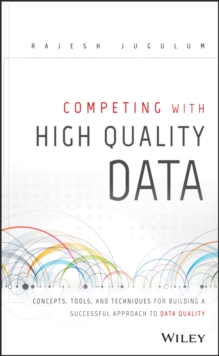 RAJESH JUGULUM

COMPETING WITH
HIGH QUALITY
DATA

CONCEPTS, TOOLS, AND TECHNIQUES FOR BUILDING A SUCCESSFUL APPROACH TO DATA QUALITY

WILEY